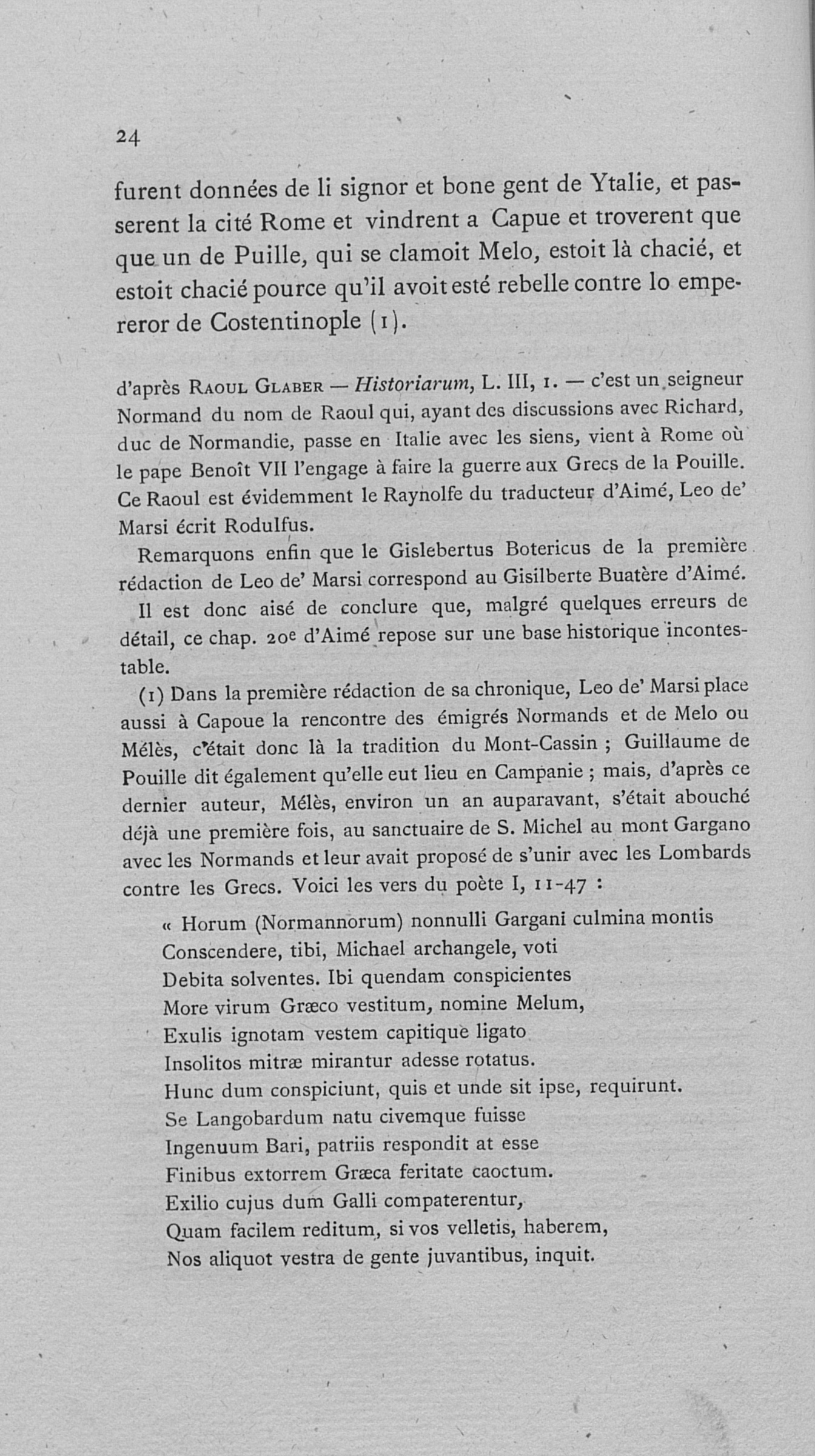 24

furent données de li signor et bone gent de Ytalie, et passerent la cité Rome et vindrent a Capue et troverent que que un de Puille, qui se clamoit Melo, estoit là chacié, et estoit chacié pource qu'il avoit esté rebelle contre lo empereror de Costentinople (1).

d'après Raoul Glaber — Historiarum, L. III, 1. — c'est un seigneur Normand du nom de Raoul qui, ayant des discussions avec Richard, duc de Normandie, passe en Italie avec les siens, vient à Rome où le pape Benoît VII l'engage à faire la guerre aux Grecs de la Pouille. Ce Raoul est évidemment le Raynolfe du traducteur d'Aimé, Leo de' Marsi écrit Rodulfus.

Remarquons enfin que le Gislebertus Botericus de la première rédaction de Leo de' Marsi correspond au Gisilberte Buatère d'Aimé.

Il est donc aisé de conclure que, malgré quelques erreurs de détail, ce chap. 20e d'Aimé repose sur une base historique incontestable.

(1) Dans la première rédaction de sa chronique, Leo de' Marsi place aussi à Capoue la rencontre des émigrés Normands et de Melo ou Mélès, c'était donc là la tradition du Mont-Cassin ; Guillaume de Pouille dit également qu'elle eut lieu en Campanie ; mais, d'après ce dernier auteur, Mélès, environ un an auparavant, s'était abouché déjà une première fois, au sanctuaire de S. Michel au mont Gargano avec les Normands et leur avait proposé de s'unir avec les Lombards contre les Grecs. Voici les vers du poète I, 11-47 :

« Horum (Normannorum) nonnulli Gargani culmina montis
Conscendere, tibi, Michael archangele, voti
Debita solventes. Ibi quendam conspicientes
More virum Græco vestitum, nomine Melum,
Exulis ignotam vestem capitique ligato
Insolitos mitræ mirantur adesse rotatus.
Hunc dum conspiciunt, quis et unde sit ipse, requirunt.
Se Langobardum natu civemque fuisse
Ingenuum Bari, patriis respondit at esse
Finibus extorrem Græca feritate caoctum.
Exilio cujus dum Galli compaterentur,
Quam facilem reditum, si vos velletis, haberem,
Nos aliquot vestra de gente juvantibus, inquit.